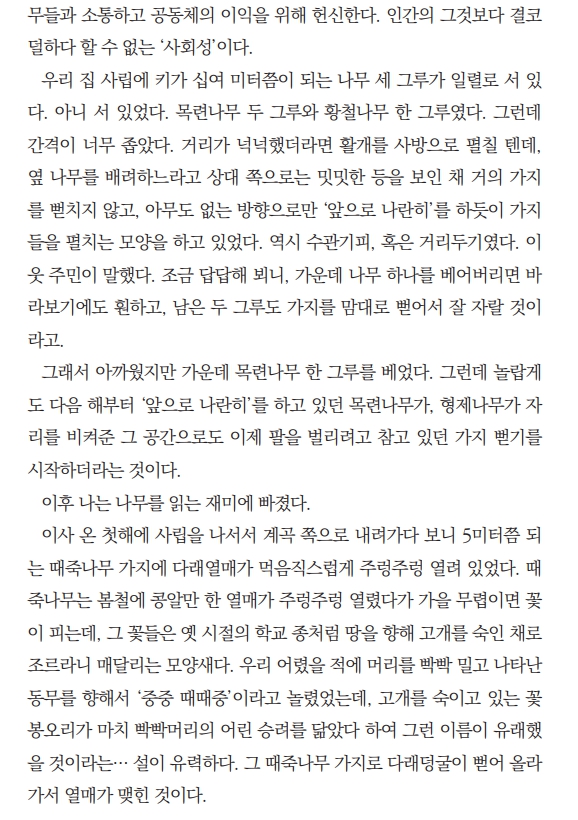 무들과 소통하고 공동체의 이익을 위해 헌신한다. 인간의 그것보다 결코 덜하다 할 수 없는 '사회성'이다.

우리 집 사립에 키가 십여 미터쯤이 되는 나무 세 그루가 일렬로 서 있다. 아니 서 있었다. 목련나무 두 그루와 황철나무 한 그루였다. 그런데 간격이 너무 좁았다. 거리가 넉넉했더라면 활개를 사방으로 펼칠 텐데, 옆 나무를 배려하느라고 상대 쪽으로는 밋밋한 등을 보인 채 거의 가지를 뻗치지 않고, 아무도 없는 방향으로만 '앞으로 나란히'를 하듯이 가지들을 펼치는 모양을 하고 있었다. 역시 수관기피, 혹은 거리두기였다. 이웃 주민이 말했다. 조금 답답해 뵈니, 가운데 나무 하나를 베어버리면 바라보기에도 훤하고, 남은 두 그루도 가지를 맘대로 뻗어서 잘 자랄 것이라고.

그래서 아까웠지만 가운데 목련나무 한 그루를 베었다. 그런데 놀랍게도 다음 해부터 '앞으로 나란히'를 하고 있던 목련나무가, 형제나무가 자리를 비켜준 그 공간으로도 이제 팔을 벌리려고 참고 있던 가지 뻗기를 시작하더라는 것이다.

이후 나는 나무를 읽는 재미에 빠졌다.

이사 온 첫해에 사립을 나서서 계곡 쪽으로 내려가다 보니 5미터쯤 되는 때죽나무 가지에 다래열매가 먹음직스럽게 주렁주렁 열려 있었다. 때죽나무는 봄철에 콩알만 한 열매가 주렁주렁 열렸다가 가을 무렵이면 꽃이 피는데, 그 꽃들은 옛 시절의 학교 종처럼 땅을 향해 고개를 숙인 채로 조르라니 매달리는 모양새다. 우리 어렸을 적에 머리를 빡빡 밀고 나타난 동무를 향해서 '중중 때때중'이라고 놀렸었는데, 고개를 숙이고 있는 꽃봉오리가 마치 빡빡머리의 어린 승려를 닮았다 하여 그런 이름이 유래했을 것이라는… 설이 유력하다. 그 때죽나무 가지로 다래덩굴이 뻗어 올라가서 열매가 맺힌 것이다.